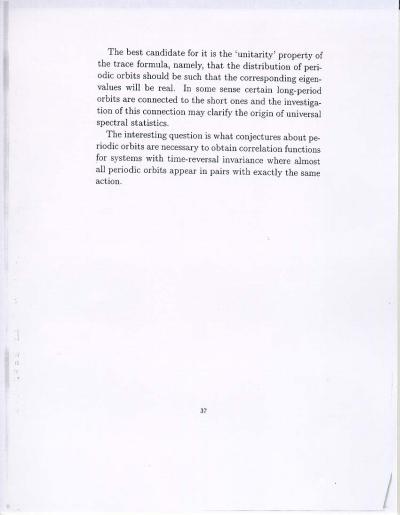 The best candidate for it is the 'unitarity' property of the trace formula, namely, that the distribution of periodic orbits should be such that the corresponding eigenvalues will be real. In some sense certain long-period orbits are connected to the short ones and the investigation of this connection may clarify the origin of universal spectral statistics.

The interesting question is what conjectures about periodic orbits are necessary to obtain correlation functions for systems with time-reversal invariance where almost all periodic orbits appear in pairs with exactly the same action.

37